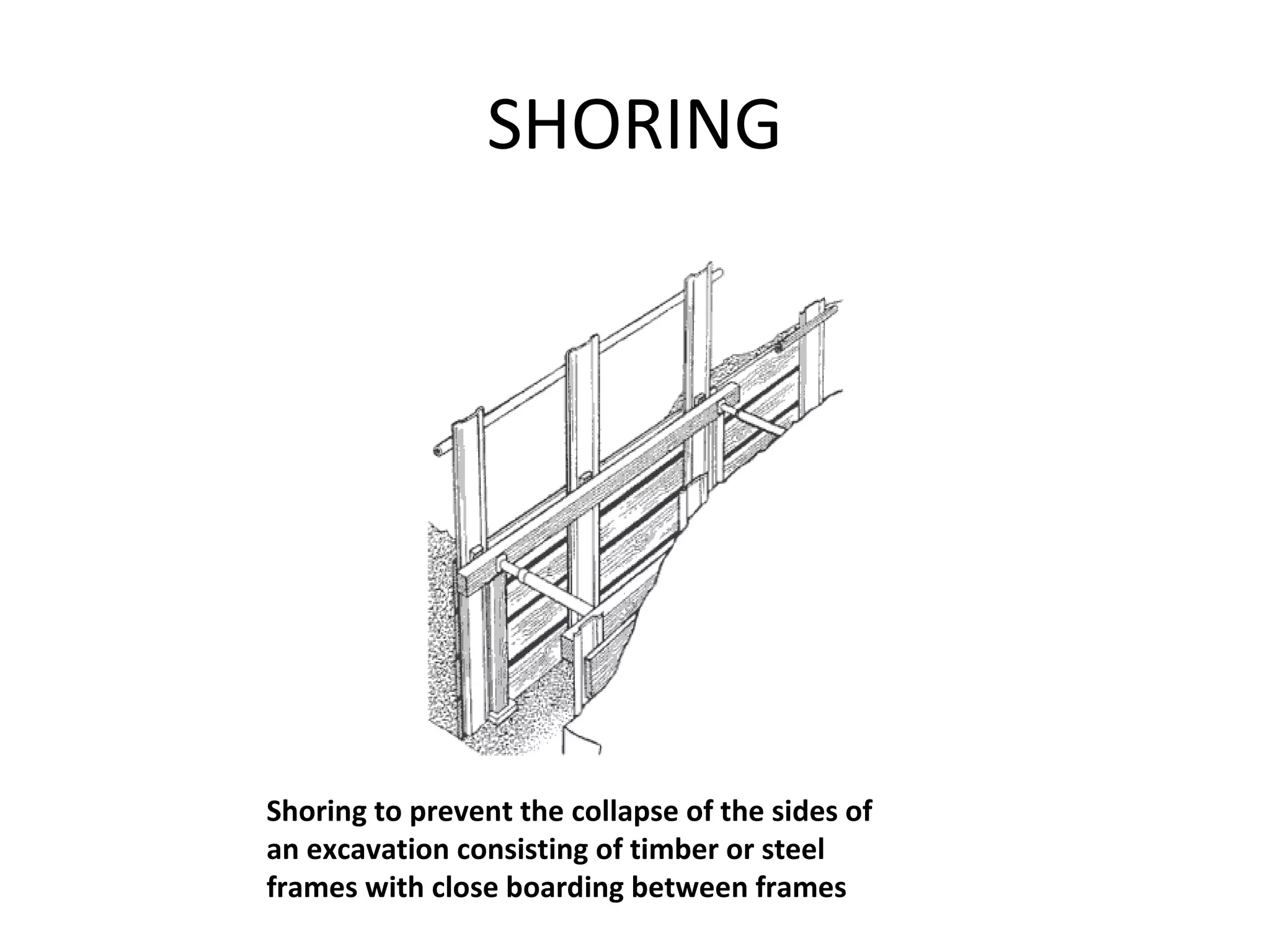 SHORING

Shoring to prevent the collapse of the sides of an excavation consisting of timber or steel frames with close boarding between frames